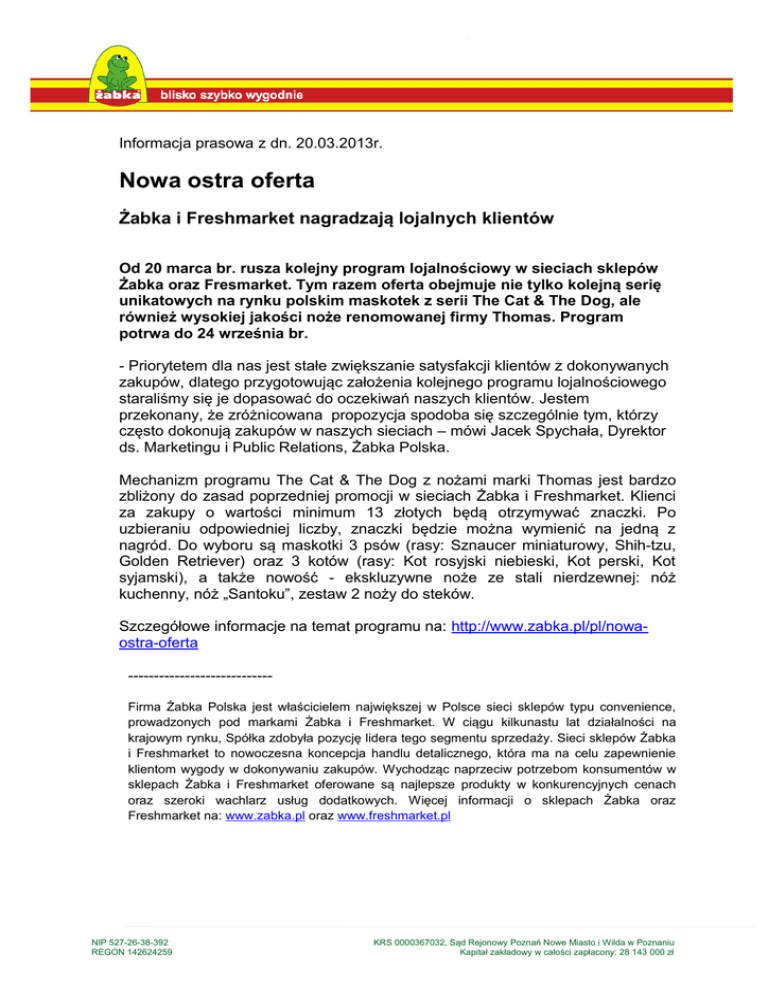 żabka
blisko szybko wygodnie

Informacja prasowa z dn. 20.03.2013r.

Nowa ostra oferta

Żabka i Freshmarket nagradzają lojalnych klientów

Od 20 marca br. rusza kolejny program lojalnościowy w sieciach sklepów Żabka oraz Fresmarket. Tym razem oferta obejmuje nie tylko kolejną serię unikatowych na rynku polskim maskotek z serii The Cat & The Dog, ale również wysokiej jakości noże renomowanej firmy Thomas. Program potrwa do 24 września br.

- Priorytetem dla nas jest stałe zwiększanie satysfakcji klientów z dokonywanych zakupów, dlatego przygotowując założenia kolejnego programu lojalnościowego staraliśmy się je dopasować do oczekiwań naszych klientów. Jestem przekonany, że zróżnicowana propozycja spodoba się szczególnie tym, którzy często dokonują zakupów w naszych sieciach – mówi Jacek Spychała, Dyrektor ds. Marketingu i Public Relations, Żabka Polska.

Mechanizm programu The Cat & The Dog z nożami marki Thomas jest bardzo zbliżony do zasad poprzedniej promocji w sieciach Żabka i Freshmarket. Klienci za zakupy o wartości minimum 13 złotych będą otrzymywać znaczki. Po uzbieraniu odpowiedniej liczby, znaczki będzie można wymienić na jedną z nagród. Do wyboru są maskotki 3 psów (rasy: Sznaucer miniaturowy, Shih-tzu, Golden Retriever) oraz 3 kotów (rasy: Kot rosyjski niebieski, Kot perski, Kot syjamski), a także nowość - ekskluzywne noże ze stali nierdzewnej: nóż kuchenny, nóż „Santoku”, zestaw 2 noży do steków.

Szczegółowe informacje na temat programu na: http://www.zabka.pl/pl/nowa-ostra-oferta

----------------------------

Firma Żabka Polska jest właścicielem największej w Polsce sieci sklepów typu convenience, prowadzonych pod markami Żabka i Freshmarket. W ciągu kilkunastu lat działalności na krajowym rynku, Spółka zdobyła pozycję lidera tego segmentu sprzedaży. Sieci sklepów Żabka i Freshmarket to nowoczesna koncepcja handlu detalicznego, która ma na celu zapewnienie klientom wygody w dokonywaniu zakupów. Wychodząc naprzeciw potrzebom konsumentów w sklepach Żabka i Freshmarket oferowane są najlepsze produkty w konkurencyjnych cenach oraz szeroki wachlarz usług dodatkowych. Więcej informacji o sklepach Żabka oraz Freshmarket na: www.zabka.pl oraz www.freshmarket.pl

NIP 527-26-38-392
REGON 142624259

KRS 0000367032, Sąd Rejonowy Poznań Nowe Miasto i Wilda w Poznaniu
Kapitał zakładowy w całości zapłacony: 28 143 000 zł